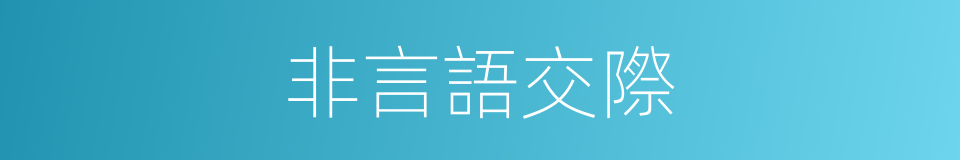 非言語交際